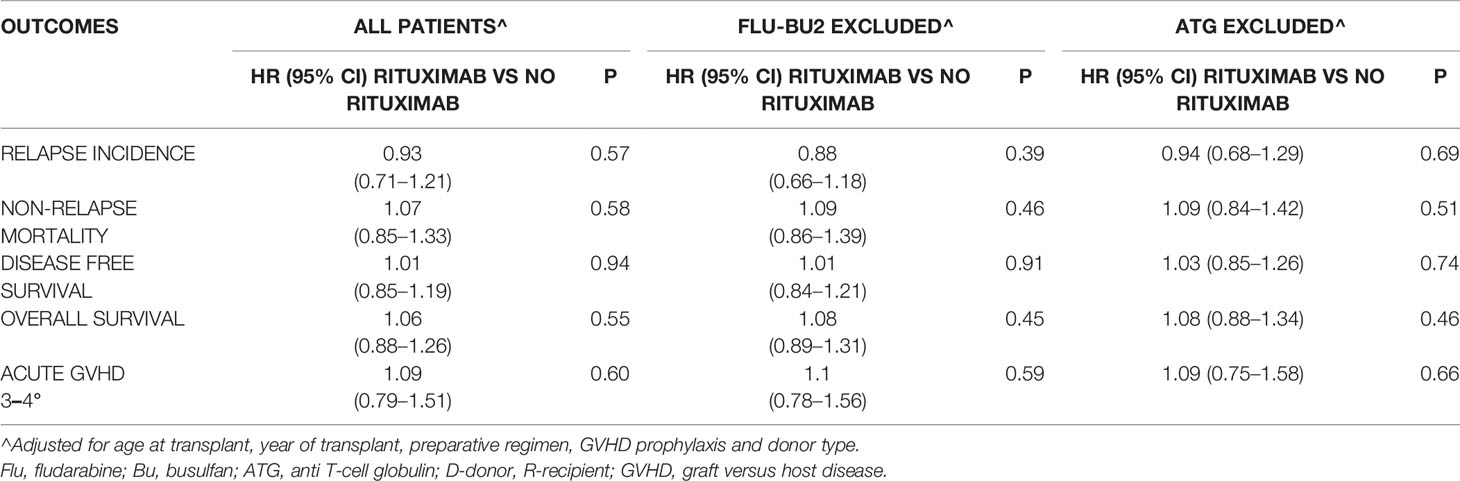 | OUTCOMES | ALL PATIENTS^ | | FLU-BU2 EXCLUDED^ | | ATG EXCLUDED^ | |
|---|---|---|---|---|---|---|
| | HR (95% CI) RITUXIMAB VS NO RITUXIMAB | P | HR (95% CI) RITUXIMAB VS NO RITUXIMAB | P | HR (95% CI) RITUXIMAB VS NO RITUXIMAB | P |
| RELAPSE INCIDENCE | 0.93 (0.71–1.21) | 0.57 | 0.88 (0.66–1.18) | 0.39 | 0.94 (0.68–1.29) | 0.69 |
| NON-RELAPSE MORTALITY | 1.07 (0.85–1.33) | 0.58 | 1.09 (0.86–1.39) | 0.46 | 1.09 (0.84–1.42) | 0.51 |
| DISEASE FREE SURVIVAL | 1.01 (0.85–1.19) | 0.94 | 1.01 (0.84–1.21) | 0.91 | 1.03 (0.85–1.26) | 0.74 |
| OVERALL SURVIVAL | 1.06 (0.88–1.26) | 0.55 | 1.08 (0.89–1.31) | 0.45 | 1.08 (0.88–1.34) | 0.46 |
| ACUTE GVHD 3–4° | 1.09 (0.79–1.51) | 0.60 | 1.1 (0.78–1.56) | 0.59 | 1.09 (0.75–1.58) | 0.66 |

^Adjusted for age at transplant, year of transplant, preparative regimen, GVHD prophylaxis and donor type.
Flu, fludarabine; Bu, busulfan; ATG, anti T-cell globulin; D-donor, R-recipient; GVHD, graft versus host disease.